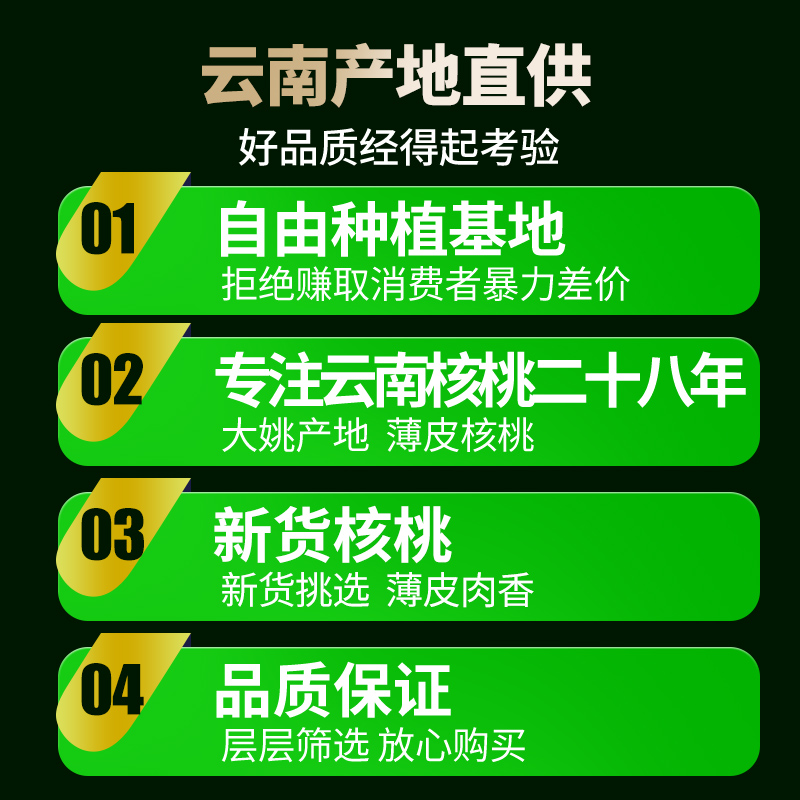 云南产地直供

好品质经得起考验

01 自由种植基地

拒绝赚取消费者暴力差价

02 专注云南核桃二十八年

大姚产地 薄皮核桃

03 新货核桃

新货挑选 薄皮肉香

04 品质保证

层层筛选 放心购买